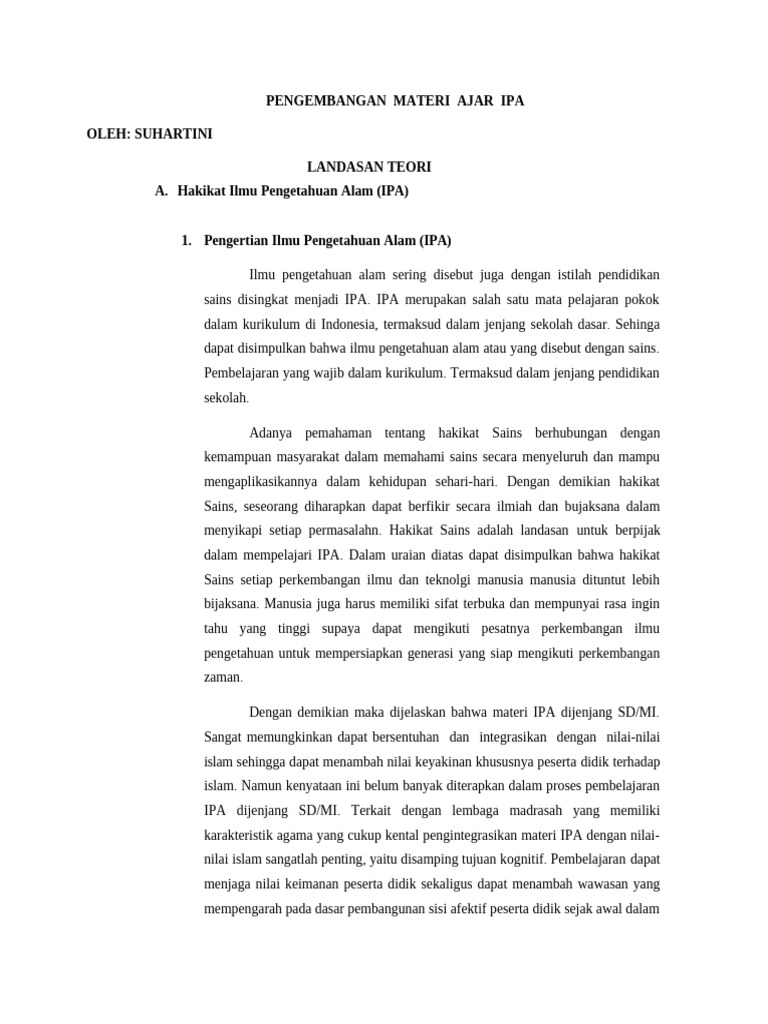 PENGEMBANGAN MATERI AJAR IPA

OLEH: SUHARTINI

LANDASAN TEORI

A. Hakikat Ilmu Pengetahuan Alam (IPA)

1. Pengertian Ilmu Pengetahuan Alam (IPA)

Ilmu pengetahuan alam sering disebut juga dengan istilah pendidikan sains disingkat menjadi IPA. IPA merupakan salah satu mata pelajaran pokok dalam kurikulum di Indonesia, termaksud dalam jenjang sekolah dasar. Sehinga dapat disimpulkan bahwa ilmu pengetahuan alam atau yang disebut dengan sains. Pembelajaran yang wajib dalam kurikulum. Termaksud dalam jenjang pendidikan sekolah.

Adanya pemahaman tentang hakikat Sains berhubungan dengan kemampuan masyarakat dalam memahami sains secara menyeluruh dan mampu mengaplikasikannya dalam kehidupan sehari-hari. Dengan demikian hakikat Sains, seseorang diharapkan dapat berfikir secara ilmiah dan bujaksana dalam menyikapi setiap permasalahn. Hakikat Sains adalah landasan untuk berpijak dalam mempelajari IPA. Dalam uraian diatas dapat disimpulkan bahwa hakikat Sains setiap perkembangan ilmu dan teknolgi manusia manusia dituntut lebih bijaksana. Manusia juga harus memiliki sifat terbuka dan mempunyai rasa ingin tahu yang tinggi supaya dapat mengikuti pesatnya perkembangan ilmu pengetahuan untuk mempersiapkan generasi yang siap mengikuti perkembangan zaman.

Dengan demikian maka dijelaskan bahwa materi IPA dijenjang SD/MI. Sangat memungkinkan dapat bersentuhan dan integrasikan dengan nilai-nilai islam sehingga dapat menambah nilai keyakinan khususnya peserta didik terhadap islam. Namun kenyataan ini belum banyak diterapkan dalam proses pembelajaran IPA dijenjang SD/MI. Terkait dengan lembaga madrasah yang memiliki karakteristik agama yang cukup kental pengintegrasikan materi IPA dengan nilai-nilai islam sangatlah penting, yaitu disamping tujuan kognitif. Pembelajaran dapat menjaga nilai keimanan peserta didik sekaligus dapat menambah wawasan yang mempengarah pada dasar pembangunan sisi afektif peserta didik sejak awal dalam